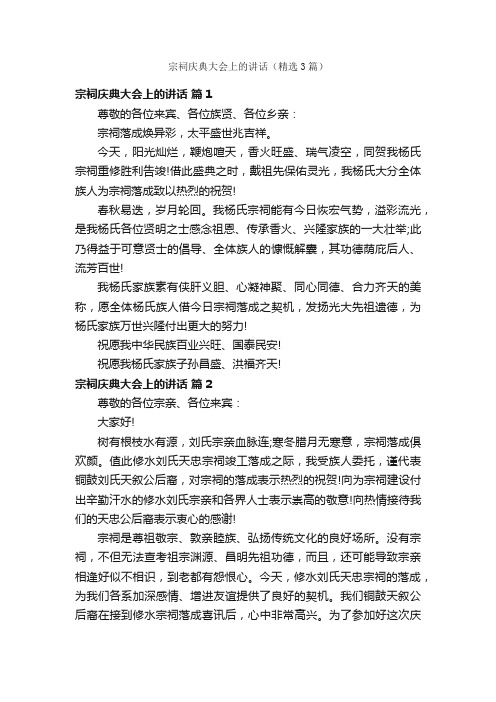 宗祠庆典大会上的讲话（精选3篇）

宗祠庆典大会上的讲话 篇1

尊敬的各位来宾、各位族贤、各位乡亲：

宗祠落成焕异彩，太平盛世兆吉祥。

今天，阳光灿烂，鞭炮喧天，香火旺盛、瑞气凌空，同贺我杨氏宗祠重修胜利告竣!借此盛典之时，戴祖先保佑灵光，我杨氏大分全体族人为宗祠落成致以热烈的祝贺!

春秋易迭，岁月轮回。我杨氏宗祠能有今日恢宏气势，溢彩流光，是我杨氏各位贤明之士感念祖恩、传承香火、兴隆家族的一大壮举;此乃得益于可意贤士的倡导、全体族人的慷慨解囊，其功德荫庇后人、流芳百世!

我杨氏家族素有侠肝义胆、心凝神聚、同心同德、合力齐天的美称，愿全体杨氏族人借今日宗祠落成之契机，发扬光大先祖遗德，为杨氏家族万世兴隆付出更大的努力!

祝愿我中华民族百业兴旺、国泰民安!

祝愿我杨氏家族子孙昌盛、洪福齐天!

宗祠庆典大会上的讲话 篇2

尊敬的各位宗亲、各位来宾：

大家好!

树有根枝水有源，刘氏宗亲血脉连;寒冬腊月无寒意，宗祠落成俱欢颜。值此修水刘氏天忠宗祠竣工落成之际，我受族人委托，谨代表铜鼓刘氏天叙公后裔，对宗祠的落成表示热烈的祝贺!向为宗祠建设付出辛勤汗水的修水刘氏宗亲和各界人士表示崇高的敬意!向热情接待我们的天忠公后裔表示衷心的感谢!

宗祠是尊祖敬宗、敦亲睦族、弘扬传统文化的良好场所。没有宗祠，不但无法查考祖宗渊源、昌明先祖功德，而且，还可能导致宗亲相逢好似不相识，到老都有怨恨心。今天，修水刘氏天忠宗祠的落成，为我们各系加深感情、增进友谊提供了良好的契机。我们铜鼓天叙公后裔在接到修水宗祠落成喜讯后，心中非常高兴。为了参加好这次庆